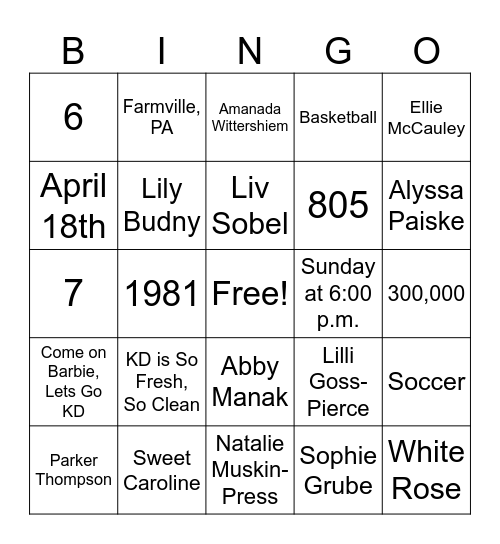 | B | I | N | G | O |
|---|---|---|---|---|
| 6 | Farmville, PA | Amanada Wittershiem | Basketball | Ellie McCauley |
| April 18th | Lily Budny | Liv Sobel | 805 | Alyssa Paiske |
| 7 | 1981 | Free! | Sunday at 6:00 p.m. | 300,000 |
| Come on Barbie, Lets Go KD | KD is So Fresh, So Clean | Abby Manak | Lilli Goss-Pierce | Soccer |
| Parker Thompson | Sweet Caroline | Natalie Muskin-Press | Sophie Grube | White Rose |